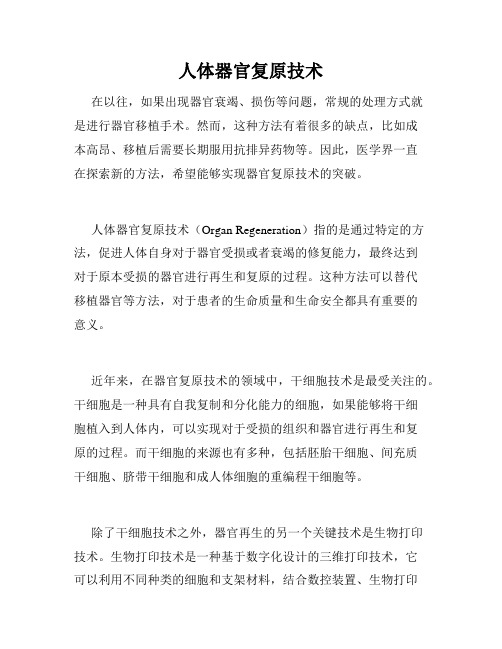 人体器官复原技术

在以往，如果出现器官衰竭、损伤等问题，常规的处理方式就是进行器官移植手术。然而，这种方法有着很多的缺点，比如成本高昂、移植后需要长期服用抗排异药物等。因此，医学界一直在探索新的方法，希望能够实现器官复原技术的突破。

人体器官复原技术（Organ Regeneration）指的是通过特定的方法，促进人体自身对于器官受损或者衰竭的修复能力，最终达到对于原本受损的器官进行再生和复原的过程。这种方法可以替代移植器官等方法，对于患者的生命质量和生命安全都具有重要的意义。

近年来，在器官复原技术的领域中，干细胞技术是最受关注的。干细胞是一种具有自我复制和分化能力的细胞，如果能够将干细胞植入到人体内，可以实现对于受损的组织和器官进行再生和复原的过程。而干细胞的来源也有多种，包括胚胎干细胞、间充质干细胞、脐带干细胞和成人体细胞的重编程干细胞等。

除了干细胞技术之外，器官再生的另一个关键技术是生物打印技术。生物打印技术是一种基于数字化设计的三维打印技术，它可以利用不同种类的细胞和支架材料，结合数控装置、生物打印